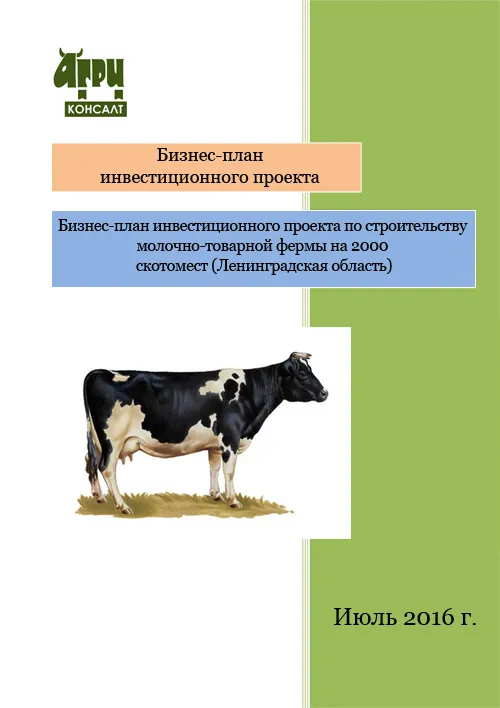 АГРИ
КОНСАЛТ

Бизнес-план
инвестиционного проекта

Бизнес-план инвестиционного проекта по строительству молочно-товарной фермы на 2000 скотомест (Ленинградская область)

Июль 2016 г.